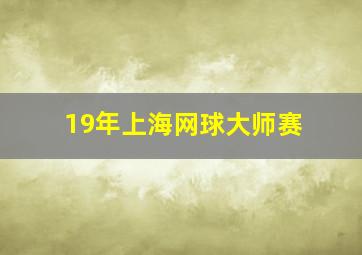 19年上海网球大师赛